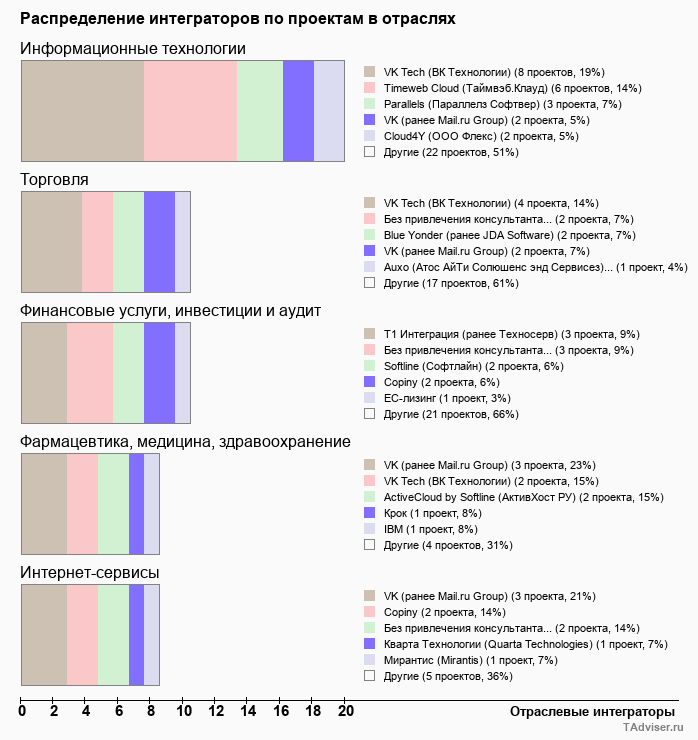 Распределение интеграторов по проектам в отраслях

Информационные технологии

VK Tech (ВК Технологии) (8 проектов, 19%)
Timeweb Cloud (Таймвэб.Клауд) (6 проектов, 14%)
Parallels (Параллелз Софтвер) (3 проекта, 7%)
VK (ранее Mail.ru Group) (2 проекта, 5%)
Cloud4Y (ООО Флекс) (2 проекта, 5%)
Другие (22 проектов, 51%)

Торговля

VK Tech (ВК Технологии) (4 проекта, 14%)
Без привлечения консультанта... (2 проекта, 7%)
Blue Yonder (ранее JDA Software) (2 проекта, 7%)
VK (ранее Mail.ru Group) (2 проекта, 7%)
Auxo (Атос АйТи Солюшенс энд Сервисез)... (1 проект, 4%)
Другие (17 проектов, 61%)

Финансовые услуги, инвестиции и аудит

Т1 Интеграция (ранее Техносерв) (3 проекта, 9%)
Без привлечения консультанта... (3 проекта, 9%)
Softline (Софтлайн) (2 проекта, 6%)
Copiny (2 проекта, 6%)
ЕС-лизинг (1 проект, 3%)
Другие (21 проектов, 66%)

Фармацевтика, медицина, здравоохранение

VK (ранее Mail.ru Group) (3 проекта, 23%)
VK Tech (ВК Технологии) (2 проекта, 15%)
ActiveCloud by Softline (АктивХост РУ) (2 проекта, 15%)
Крок (1 проект, 8%)
IBM (1 проект, 8%)
Другие (4 проектов, 31%)

Интернет-сервисы

VK (ранее Mail.ru Group) (3 проекта, 21%)
Copiny (2 проекта, 14%)
Без привлечения консультанта... (2 проекта, 14%)
Кварта Технологии (Quarta Technologies) (1 проект, 7%)
Мирантис (Mirantis) (1 проект, 7%)
Другие (5 проектов, 36%)

0 2 4 6 8 10 12 14 16 18 20

Отраслевые интеграторы

TAdviser.ru